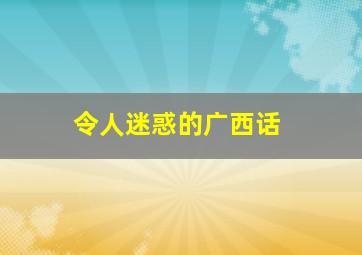 令人迷惑的广西话